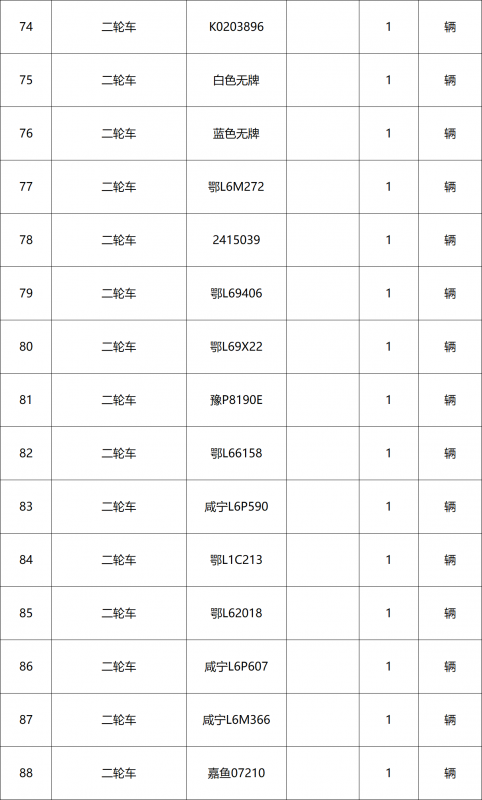 | 74 | 二轮车 | K0203896 |  | 1 | 辆 |
|---|---|---|---|---|---|
| 75 | 二轮车 | 白色无牌 |  | 1 | 辆 |
| 76 | 二轮车 | 蓝色无牌 |  | 1 | 辆 |
| 77 | 二轮车 | 鄂L6M272 |  | 1 | 辆 |
| 78 | 二轮车 | 2415039 |  | 1 | 辆 |
| 79 | 二轮车 | 鄂L69406 |  | 1 | 辆 |
| 80 | 二轮车 | 鄂L69X22 |  | 1 | 辆 |
| 81 | 二轮车 | 豫P8190E |  | 1 | 辆 |
| 82 | 二轮车 | 鄂L66158 |  | 1 | 辆 |
| 83 | 二轮车 | 咸宁L6P590 |  | 1 | 辆 |
| 84 | 二轮车 | 鄂L1C213 |  | 1 | 辆 |
| 85 | 二轮车 | 鄂L62018 |  | 1 | 辆 |
| 86 | 二轮车 | 咸宁L6P607 |  | 1 | 辆 |
| 87 | 二轮车 | 咸宁L6M366 |  | 1 | 辆 |
| 88 | 二轮车 | 嘉鱼07210 |  | 1 | 辆 |